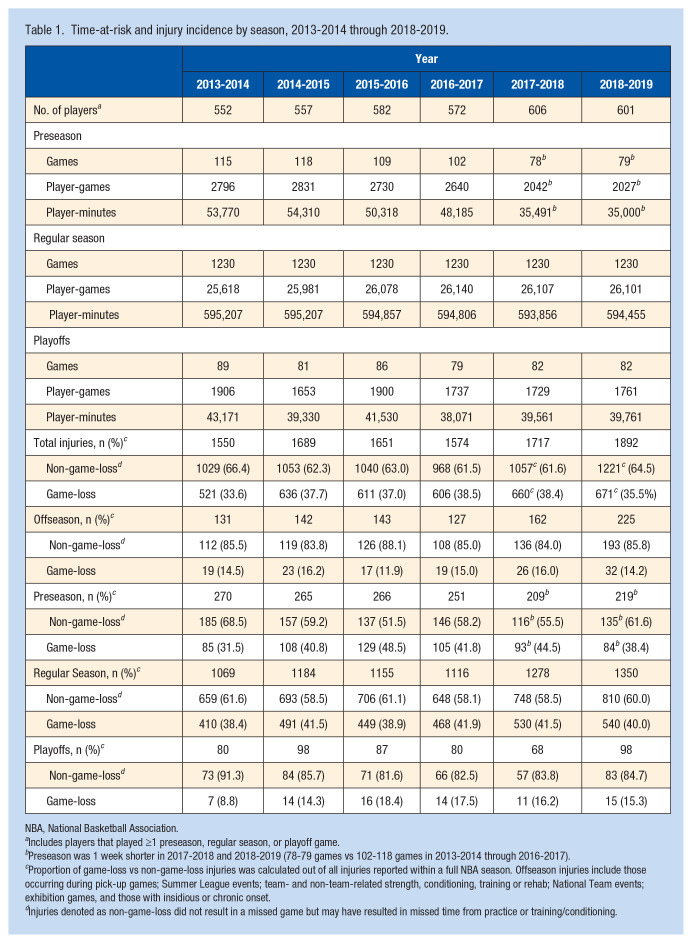 Table 1. Time-at-risk and injury incidence by season, 2013-2014 through 2018-2019.

| | Year | | | | | |
|---|---|---|---|---|---|---|
| | 2013-2014 | 2014-2015 | 2015-2016 | 2016-2017 | 2017-2018 | 2018-2019 |
| No. of players$^a$ | 552 | 557 | 582 | 572 | 606 | 601 |
| Preseason | | | | | | |
| Games | 115 | 118 | 109 | 102 | 78$^b$ | 79$^b$ |
| Player-games | 2796 | 2831 | 2730 | 2640 | 2042$^b$ | 2027$^b$ |
| Player-minutes | 53,770 | 54,310 | 50,318 | 48,185 | 35,491$^b$ | 35,000$^b$ |
| Regular season | | | | | | |
| Games | 1230 | 1230 | 1230 | 1230 | 1230 | 1230 |
| Player-games | 25,618 | 25,981 | 26,078 | 26,140 | 26,107 | 26,101 |
| Player-minutes | 595,207 | 595,207 | 594,857 | 594,806 | 593,856 | 594,455 |
| Playoffs | | | | | | |
| Games | 89 | 81 | 86 | 79 | 82 | 82 |
| Player-games | 1906 | 1653 | 1900 | 1737 | 1729 | 1761 |
| Player-minutes | 43,171 | 39,330 | 41,530 | 38,071 | 39,561 | 39,761 |
| Total injuries, n (%)$^c$ | 1550 | 1689 | 1651 | 1574 | 1717 | 1892 |
| Non-game-loss$^d$ | 1029 (66.4) | 1053 (62.3) | 1040 (63.0) | 968 (61.5) | 1057$^c$ (61.6) | 1221$^c$ (64.5) |
| Game-loss | 521 (33.6) | 636 (37.7) | 611 (37.0) | 606 (38.5) | 660$^c$ (38.4) | 671$^c$ (35.5%) |
| Offseason, n (%)$^c$ | 131 | 142 | 143 | 127 | 162 | 225 |
| Non-game-loss$^d$ | 112 (85.5) | 119 (83.8) | 126 (88.1) | 108 (85.0) | 136 (84.0) | 193 (85.8) |
| Game-loss | 19 (14.5) | 23 (16.2) | 17 (11.9) | 19 (15.0) | 26 (16.0) | 32 (14.2) |
| Preseason, n (%)$^c$ | 270 | 265 | 266 | 251 | 209$^b$ | 219$^b$ |
| Non-game-loss$^d$ | 185 (68.5) | 157 (59.2) | 137 (51.5) | 146 (58.2) | 116$^b$ (55.5) | 135$^b$ (61.6) |
| Game-loss | 85 (31.5) | 108 (40.8) | 129 (48.5) | 105 (41.8) | 93$^b$ (44.5) | 84$^b$ (38.4) |
| Regular Season, n (%)$^c$ | 1069 | 1184 | 1155 | 1116 | 1278 | 1350 |
| Non-game-loss$^d$ | 659 (61.6) | 693 (58.5) | 706 (61.1) | 648 (58.1) | 748 (58.5) | 810 (60.0) |
| Game-loss | 410 (38.4) | 491 (41.5) | 449 (38.9) | 468 (41.9) | 530 (41.5) | 540 (40.0) |
| Playoffs, n (%)$^c$ | 80 | 98 | 87 | 80 | 68 | 98 |
| Non-game-loss$^d$ | 73 (91.3) | 84 (85.7) | 71 (81.6) | 66 (82.5) | 57 (83.8) | 83 (84.7) |
| Game-loss | 7 (8.8) | 14 (14.3) | 16 (18.4) | 14 (17.5) | 11 (16.2) | 15 (15.3) |

NBA, National Basketball Association.
$^a$Includes players that played ≥1 preseason, regular season, or playoff game.
$^b$Preseason was 1 week shorter in 2017-2018 and 2018-2019 (78-79 games vs 102-118 games in 2013-2014 through 2016-2017).
$^c$Proportion of game-loss vs non-game-loss injuries was calculated out of all injuries reported within a full NBA season. Offseason injuries include those occurring during pick-up games; Summer League events; team- and non-team-related strength, conditioning, training or rehab; National Team events; exhibition games, and those with insidious or chronic onset.
$^d$Injuries denoted as non-game-loss did not result in a missed game but may have resulted in missed time from practice or training/conditioning.